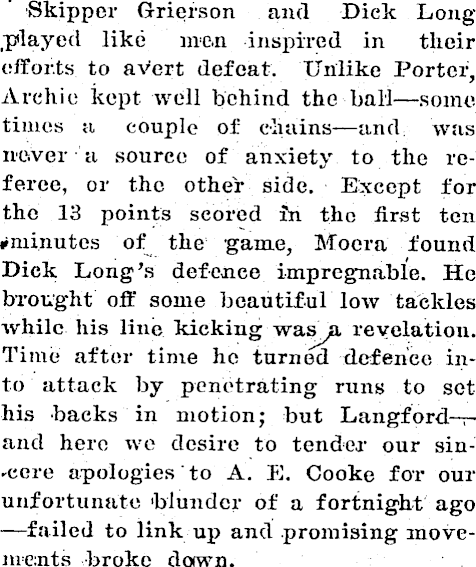 Skipper Grierson and Dick Long played like men inspired in their efforts to avert defeat. Unlike Porter, Archie kept well behind the ball—some times a couple of chains—and was never a source of anxiety to the referee, or the other side. Except for the 13 points scored in the first ten minutes of the game, Moera found Dick Long's defence impregnable. He brought off some beautiful low tackles while his line kicking was a revelation. Time after time he turned defence into attack by penetrating runs to set his backs in motion; but Langford—and here we desire to tender our sincere apologies to A. E. Cooke for our unfortunate blunder of a fortnight ago—failed to link up and promising movements broke down.